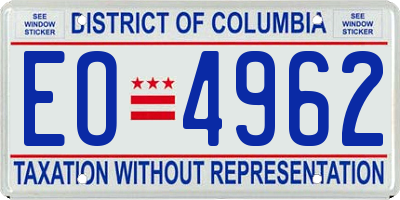 SEE WINDOW STICKER

DISTRICT OF COLUMBIA

SEE WINDOW STICKER

EO 4962

TAXATION WITHOUT REPRESENTATION